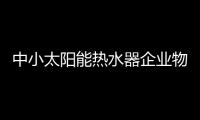 中小太阳能热水器企业物